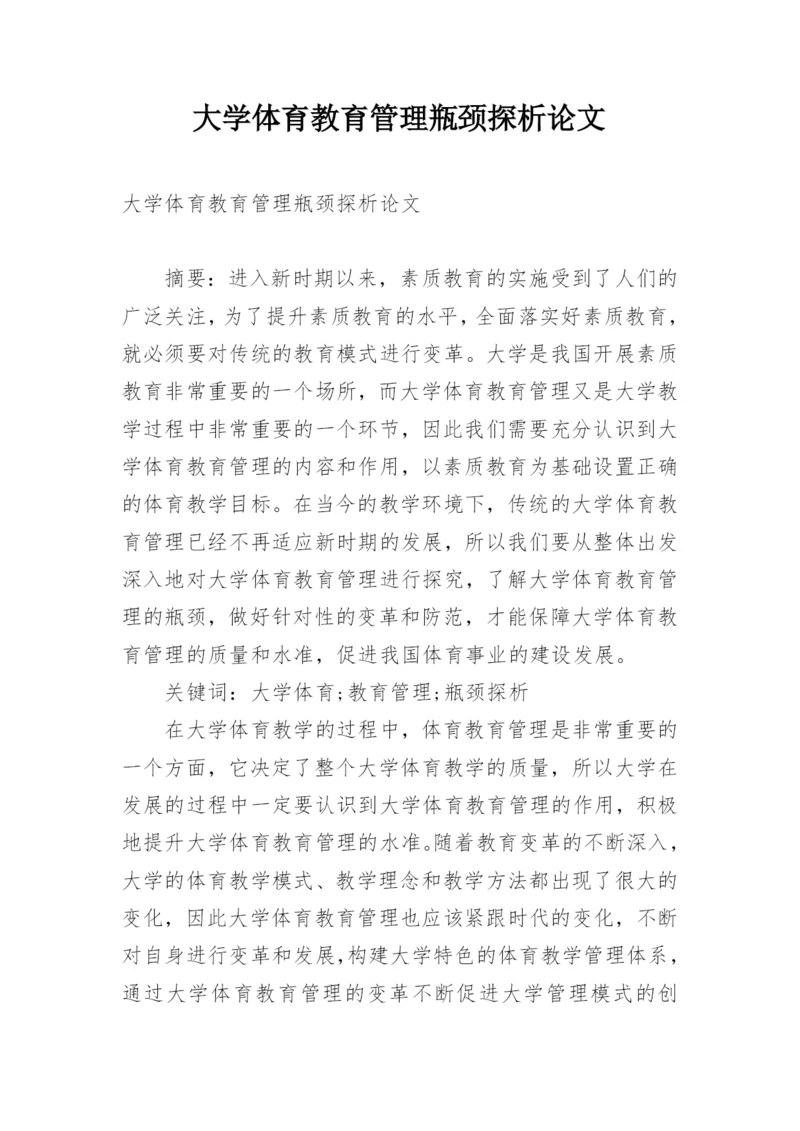 大学体育教育管理瓶颈探析论文

大学体育教育管理瓶颈探析论文

摘要：进入新时期以来，素质教育的实施受到了人们的广泛关注，为了提升素质教育的水平，全面落实好素质教育，就必须要对传统的教育模式进行变革。大学是我国开展素质教育非常重要的一个场所，而大学体育教育管理又是大学教学过程中非常重要的一个环节，因此我们需要充分认识到大学体育教育管理的内容和作用，以素质教育为基础设置正确的体育教学目标。在当今的教学环境下，传统的大学体育教育管理已经不再适应新时期的发展，所以我们要从整体出发深入地对大学体育教育管理进行探究，了解大学体育教育管理的瓶颈，做好针对性的变革和防范，才能保障大学体育教育管理的质量和水准，促进我国体育事业的建设发展。

关键词：大学体育;教育管理;瓶颈探析

在大学体育教学的过程中，体育教育管理是非常重要的一个方面，它决定了整个大学体育教学的质量，所以大学在发展的过程中一定要认识到大学体育教育管理的作用，积极地提升大学体育教育管理的水准。随着教育变革的不断深入，大学的体育教学模式、教学理念和教学方法都出现了很大的变化，因此大学体育教育管理也应该紧跟时代的变化，不断对自身进行变革和发展，构建大学特色的体育教学管理体系，通过大学体育教育管理的变革不断促进大学管理模式的创